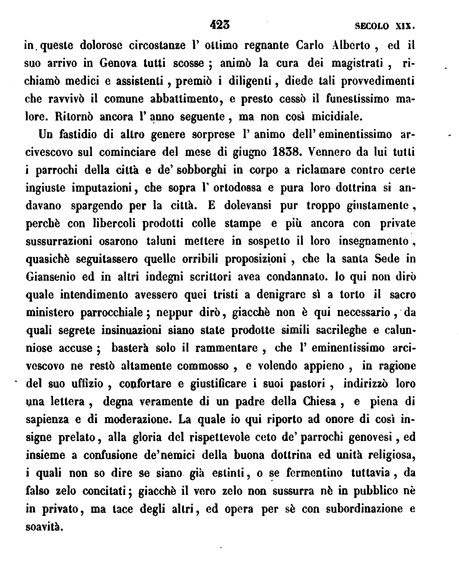 423 SECOLO XIX.

in queste dolorose circostanze l' ottimo regnante Carlo Alberto, ed il suo arrivo in Genova tutti scosse; animò la cura dei magistrati, richiamò medici e assistenti, premiò i diligenti, diede tali provvedimenti che ravvivò il comune abbattimento, e presto cessò il funestissimo malore. Ritornò ancora l' anno seguente, ma non così micidiale.

Un fastidio di altro genere sorprese l' animo dell' eminentissimo arcivescovo sul cominciare del mese di giugno 1838. Vennero da lui tutti i parrochi della città e de' sobborghi in corpo a riclamare contro certe ingiuste imputazioni, che sopra l' ortodossa e pura loro dottrina si andavano spargendo per la città. E dolevansi pur troppo giustamente, perchè con libercoli prodotti colle stampe e più ancora con private sussurrazioni osarono taluni mettere in sospetto il loro insegnamento, quasichè seguitassero quelle orribili proposizioni, che la santa Sede in Giansenio ed in altri indegni scrittori avea condannato. Io qui non dirò quale intendimento avessero quei tristi a denigrare sì a torto il sacro ministero parrocchiale; neppur dirò, giacchè non è qui necessario, da quali segrete insinuazioni siano state prodotte simili sacrileghe e calunniose accuse; basterà solo il rammentare, che l' eminentissimo arcivescovo ne restò altamente commosso, e volendo appieno, in ragione del suo uffizio, confortare e giustificare i suoi pastori, indirizzò loro una lettera, degna veramente di un padre della Chiesa, e piena di sapienza e di moderazione. La quale io qui riporto ad onore di così insigne prelato, alla gloria del rispettevole ceto de' parrochi genovesi, ed insieme a confusione de'nemici della buona dottrina ed unità religiosa, i quali non so dire se siano già estinti, o se fermentino tuttavia, da falso zelo concitati; giacchè il vero zelo non sussurra nè in pubblico nè in privato, ma tace degli altri, ed opera per sè con subordinazione e soavità.